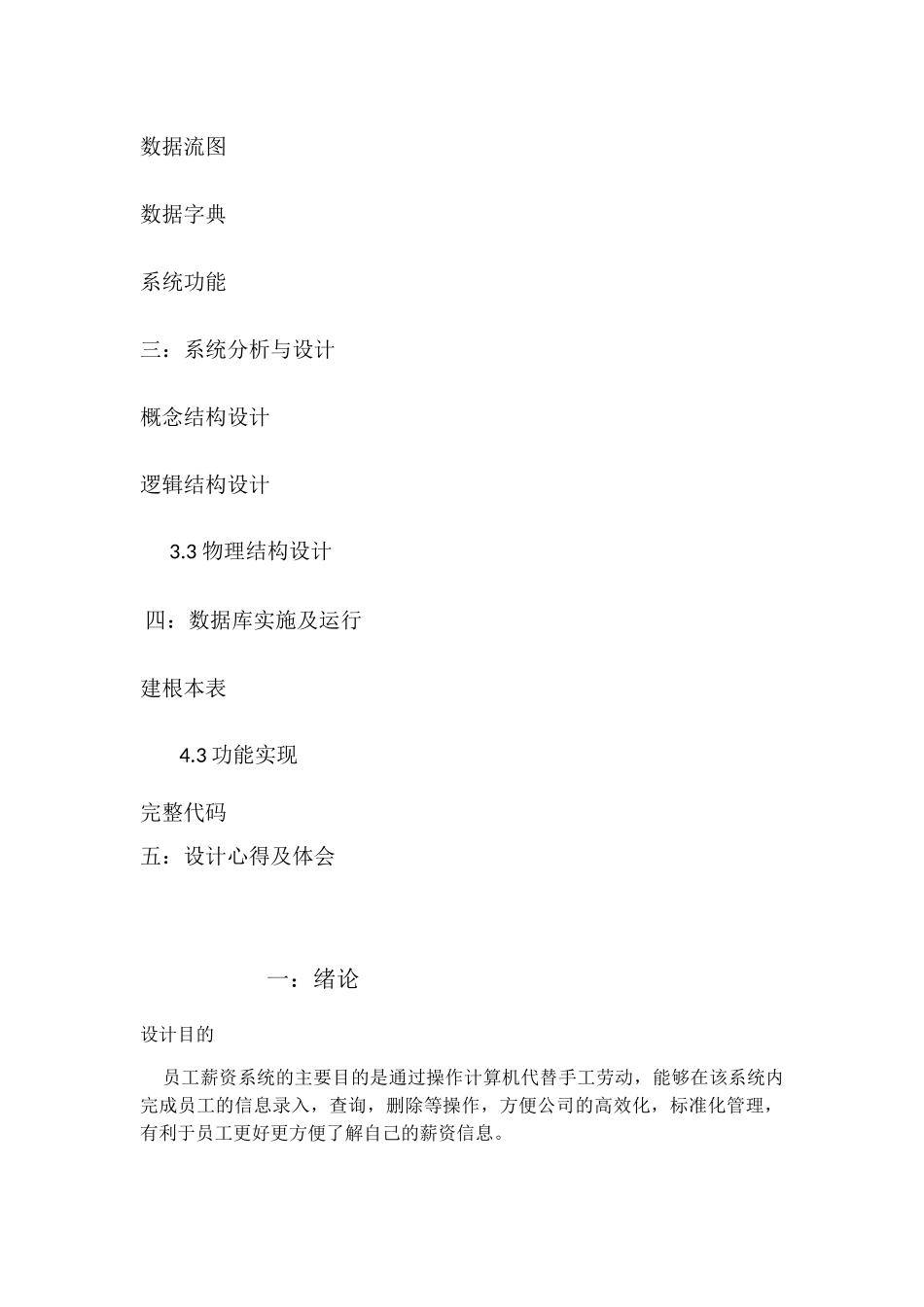 数据流图

数据字典

系统功能

三：系统分析与设计

概念结构设计

逻辑结构设计

3.3 物理结构设计

四：数据库实施及运行

建根本表

4.3 功能实现

完整代码

五：设计心得及体会

一：绪论

设计目的

员工薪资系统的主要目的是通过操作计算机代替手工劳动，能够在该系统内完成员工的信息录入，查询，删除等操作，方便公司的高效化，标准化管理，有利于员工更好更方便了解自己的薪资信息。